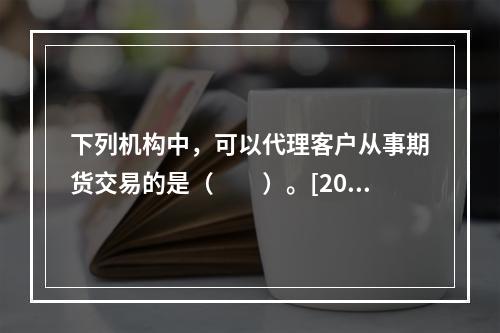 下列机构中，可以代理客户从事期货交易的是（　　）。[20...